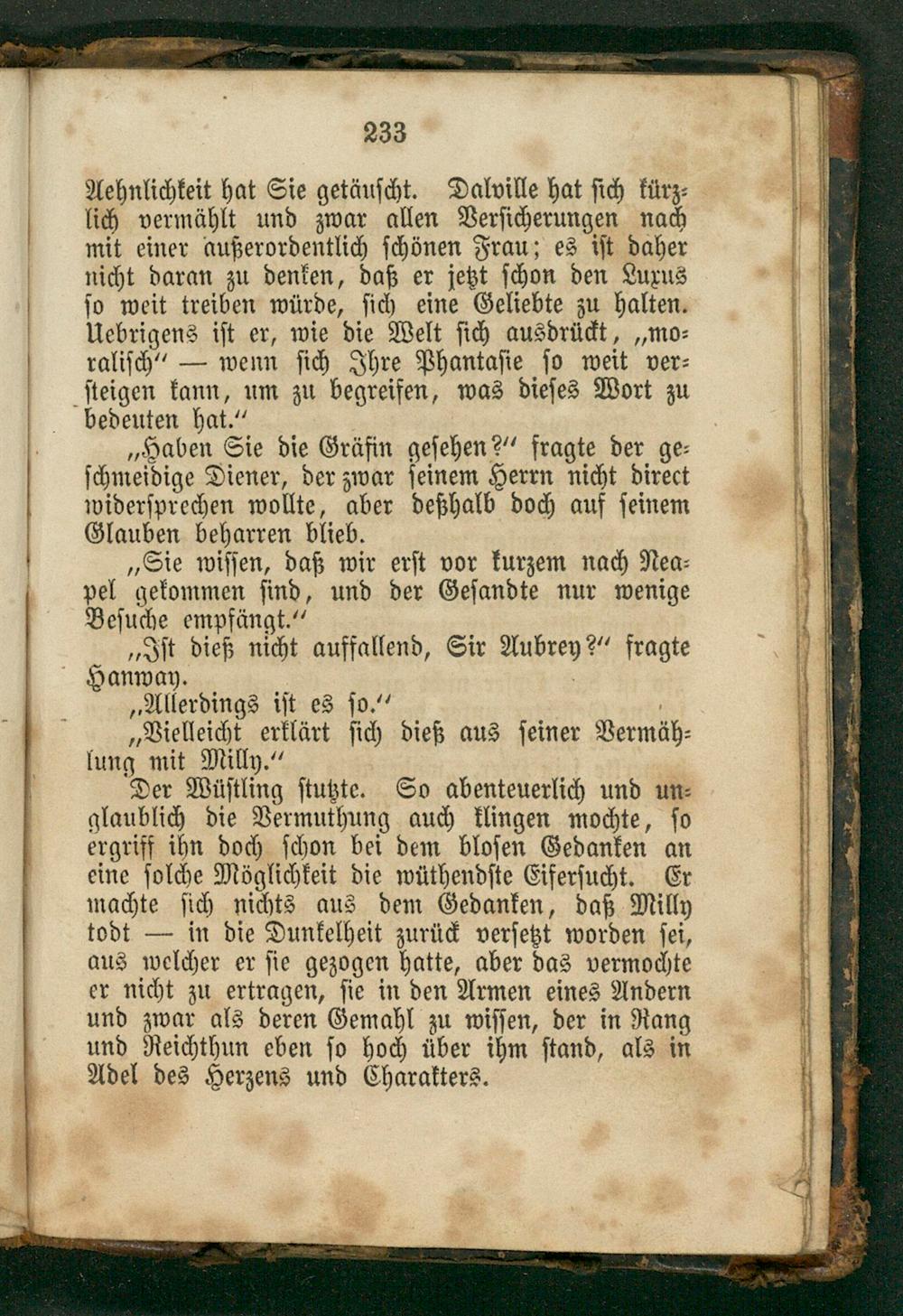 233

Aehnlichkeit hat Sie getäuscht. Dalville hat sich kürzlich vermählt und zwar allen Versicherungen nach mit einer außerordentlich schönen Frau; es ist daher nicht daran zu denken, daß er jetzt schon den Luxus so weit treiben würde, sich eine Geliebte zu halten. Uebrigens ist er, wie die Welt sich ausdrückt, „moralisch" — wenn sich Ihre Phantasie so weit versteigen kann, um zu begreifen, was dieses Wort zu bedeuten hat."

„Haben Sie die Gräfin gesehen?" fragte der geschmeidige Diener, der zwar seinem Herrn nicht direct widersprechen wollte, aber deßhalb doch auf seinem Glauben beharren blieb.

„Sie wissen, daß wir erst vor kurzem nach Neapel gekommen sind, und der Gesandte nur wenige Besuche empfängt."

„Ist dieß nicht auffallend, Sir Aubrey?" fragte Hanway.

„Allerdings ist es so."

„Vielleicht erklärt sich dieß aus seiner Vermählung mit Milly."

Der Wüstling stutzte. So abenteuerlich und unglaublich die Vermuthung auch klingen mochte, so ergriff ihn doch schon bei dem blosen Gedanken an eine solche Möglichkeit die wüthendste Eifersucht. Er machte sich nichts aus dem Gedanken, daß Milly todt — in die Dunkelheit zurück versetzt worden sei, aus welcher er sie gezogen hatte, aber das vermochte er nicht zu ertragen, sie in den Armen eines Andern und zwar als deren Gemahl zu wissen, der in Rang und Reichthun eben so hoch über ihm stand, als in Adel des Herzens und Charakters.